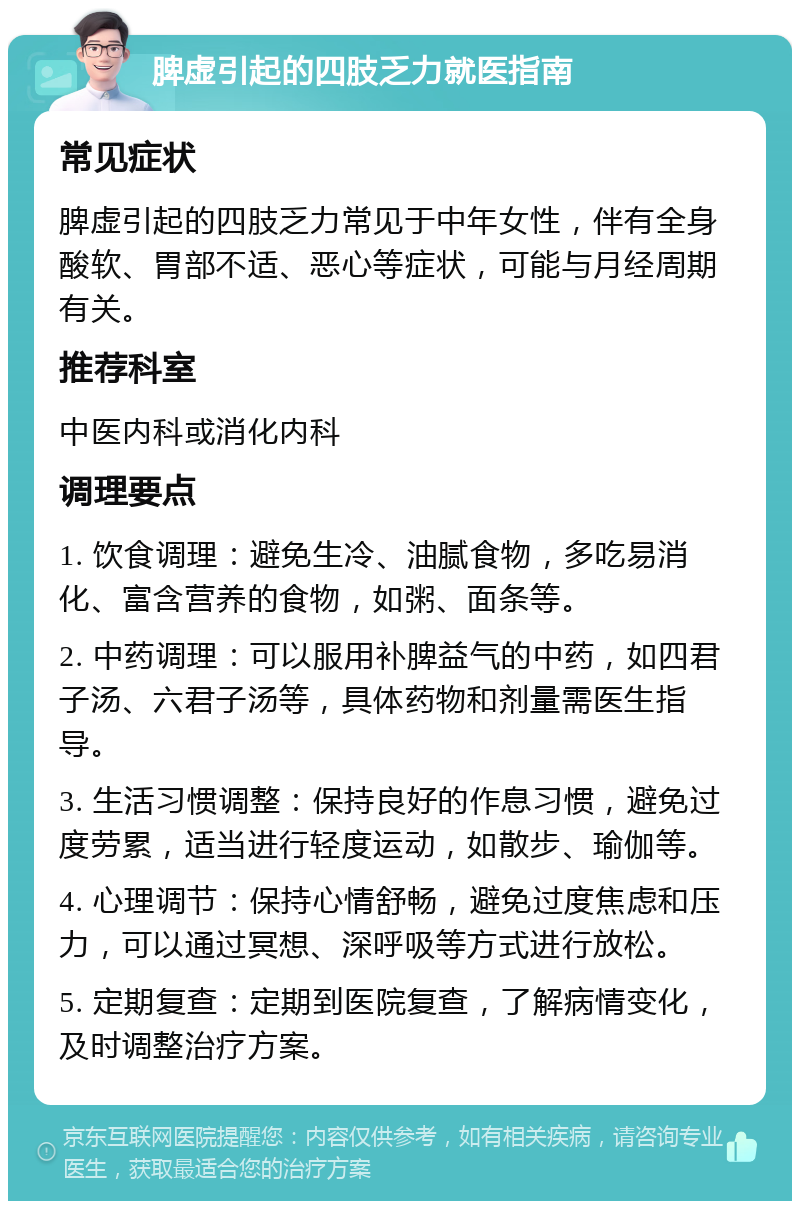 脾虚引起的四肢乏力就医指南

常见症状

脾虚引起的四肢乏力常见于中年女性，伴有全身酸软、胃部不适、恶心等症状，可能与月经周期有关。

推荐科室

中医内科或消化内科

调理要点

1. 饮食调理：避免生冷、油腻食物，多吃易消化、富含营养的食物，如粥、面条等。

2. 中药调理：可以服用补脾益气的中药，如四君子汤、六君子汤等，具体药物和剂量需医生指导。

3. 生活习惯调整：保持良好的作息习惯，避免过度劳累，适当进行轻度运动，如散步、瑜伽等。

4. 心理调节：保持心情舒畅，避免过度焦虑和压力，可以通过冥想、深呼吸等方式进行放松。

5. 定期复查：定期到医院复查，了解病情变化，及时调整治疗方案。

京东互联网医院提醒您：内容仅供参考，如有相关疾病，请咨询专业医生，获取最适合您的治疗方案